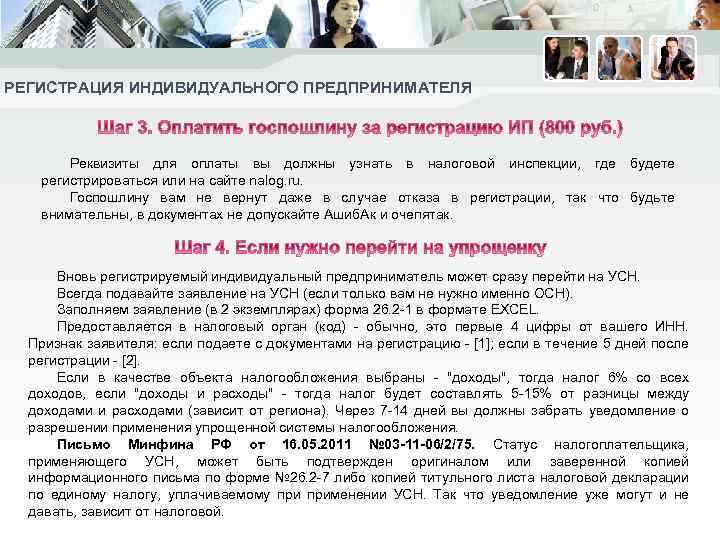 РЕГИСТРАЦИЯ ИНДИВИДУАЛЬНОГО ПРЕДПРИНИМАТЕЛЯ

Шаг 3. Оплатить госпошлину за регистрацию ИП (800 руб.)

Реквизиты для оплаты вы должны узнать в налоговой инспекции, где будете регистрироваться или на сайте nalog.ru.

Госпошлину вам не вернут даже в случае отказа в регистрации, так что будьте внимательны, в документах не допускайте АшибАк и очепятак.

Шаг 4. Если нужно перейти на упрощенку

Вновь регистрируемый индивидуальный предприниматель может сразу перейти на УСН.

Всегда подавайте заявление на УСН (если только вам не нужно именно ОСН).

Заполняем заявление (в 2 экземплярах) форма 26.2-1 в формате EXCEL.

Предоставляется в налоговый орган (код) - обычно, это первые 4 цифры от вашего ИНН. Признак заявителя: если подаете с документами на регистрацию - [1]; если в течение 5 дней после регистрации - [2].

Если в качестве объекта налогообложения выбраны - "доходы", тогда налог 6% со всех доходов, если "доходы и расходы" - тогда налог будет составлять 5-15% от разницы между доходами и расходами (зависит от региона). Через 7-14 дней вы должны забрать уведомление о разрешении применения упрощенной системы налогообложения.

Письмо Минфина РФ от 16.05.2011 №03-11-06/2/75. Статус налогоплательщика, применяющего УСН, может быть подтвержден оригиналом или заверенной копией информационного письма по форме №26.2-7 либо копией титульного листа налоговой декларации по единому налогу, уплачиваемому при применении УСН. Так что уведомление уже могут и не давать, зависит от налоговой.